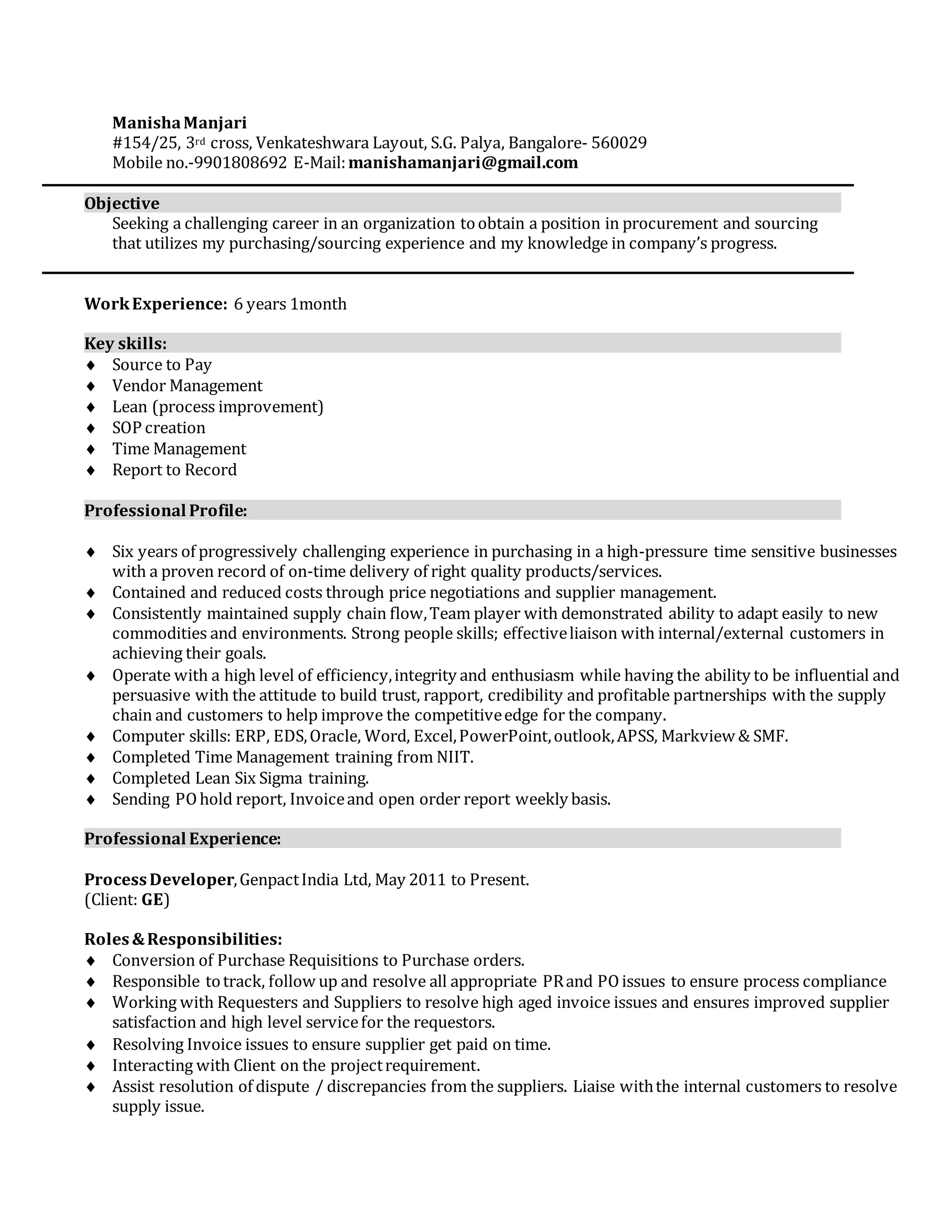 Manisha Manjari
#154/25, 3rd cross, Venkateshwara Layout, S.G. Palya, Bangalore- 560029
Mobile no.-9901808692 E-Mail: manishamanjari@gmail.com

Objective
Seeking a challenging career in an organization to obtain a position in procurement and sourcing that utilizes my purchasing/sourcing experience and my knowledge in company's progress.

Work Experience: 6 years 1month

Key skills:
♦ Source to Pay
♦ Vendor Management
♦ Lean (process improvement)
♦ SOP creation
♦ Time Management
♦ Report to Record

Professional Profile:

♦ Six years of progressively challenging experience in purchasing in a high-pressure time sensitive businesses with a proven record of on-time delivery of right quality products/services.
♦ Contained and reduced costs through price negotiations and supplier management.
♦ Consistently maintained supply chain flow, Team player with demonstrated ability to adapt easily to new commodities and environments. Strong people skills; effective liaison with internal/external customers in achieving their goals.
♦ Operate with a high level of efficiency, integrity and enthusiasm while having the ability to be influential and persuasive with the attitude to build trust, rapport, credibility and profitable partnerships with the supply chain and customers to help improve the competitive edge for the company.
♦ Computer skills: ERP, EDS, Oracle, Word, Excel, PowerPoint, outlook, APSS, Markview & SMF.
♦ Completed Time Management training from NIIT.
♦ Completed Lean Six Sigma training.
♦ Sending PO hold report, Invoice and open order report weekly basis.

Professional Experience:

Process Developer, Genpact India Ltd, May 2011 to Present.
(Client: GE)

Roles & Responsibilities:
♦ Conversion of Purchase Requisitions to Purchase orders.
♦ Responsible to track, follow up and resolve all appropriate PR and PO issues to ensure process compliance
♦ Working with Requesters and Suppliers to resolve high aged invoice issues and ensures improved supplier satisfaction and high level service for the requestors.
♦ Resolving Invoice issues to ensure supplier get paid on time.
♦ Interacting with Client on the project requirement.
♦ Assist resolution of dispute / discrepancies from the suppliers. Liaise with the internal customers to resolve supply issue.